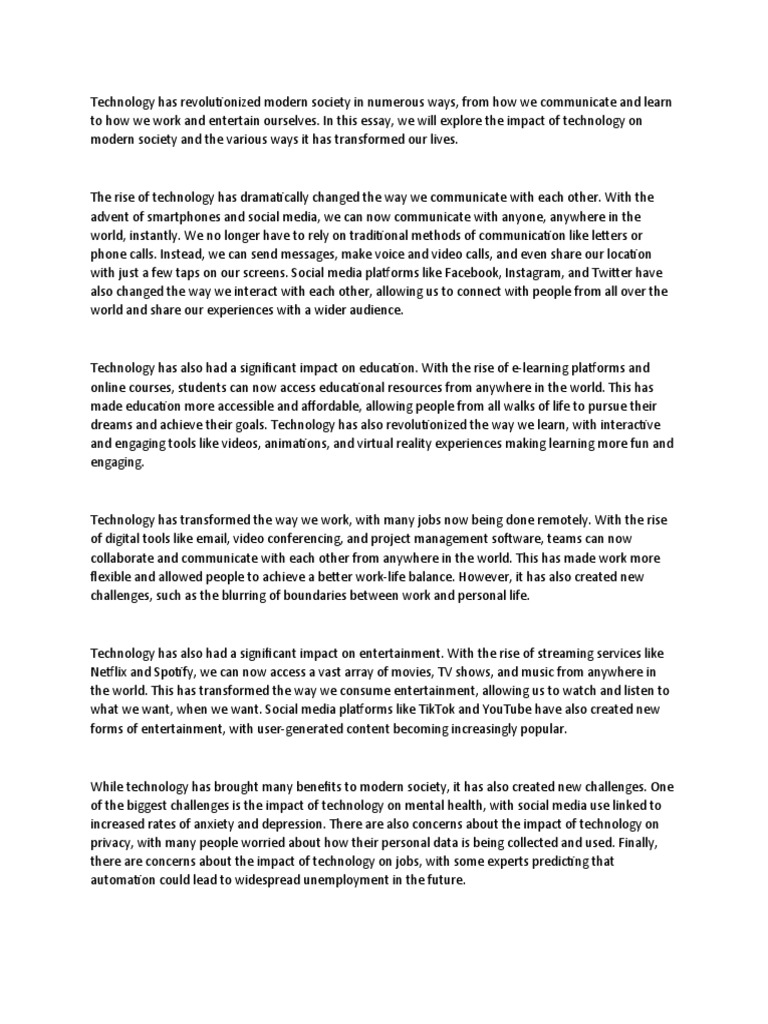 Technology has revolutionized modern society in numerous ways, from how we communicate and learn to how we work and entertain ourselves. In this essay, we will explore the impact of technology on modern society and the various ways it has transformed our lives.

The rise of technology has dramatically changed the way we communicate with each other. With the advent of smartphones and social media, we can now communicate with anyone, anywhere in the world, instantly. We no longer have to rely on traditional methods of communication like letters or phone calls. Instead, we can send messages, make voice and video calls, and even share our location with just a few taps on our screens. Social media platforms like Facebook, Instagram, and Twitter have also changed the way we interact with each other, allowing us to connect with people from all over the world and share our experiences with a wider audience.

Technology has also had a significant impact on education. With the rise of e-learning platforms and online courses, students can now access educational resources from anywhere in the world. This has made education more accessible and affordable, allowing people from all walks of life to pursue their dreams and achieve their goals. Technology has also revolutionized the way we learn, with interactive and engaging tools like videos, animations, and virtual reality experiences making learning more fun and engaging.

Technology has transformed the way we work, with many jobs now being done remotely. With the rise of digital tools like email, video conferencing, and project management software, teams can now collaborate and communicate with each other from anywhere in the world. This has made work more flexible and allowed people to achieve a better work-life balance. However, it has also created new challenges, such as the blurring of boundaries between work and personal life.

Technology has also had a significant impact on entertainment. With the rise of streaming services like Netflix and Spotify, we can now access a vast array of movies, TV shows, and music from anywhere in the world. This has transformed the way we consume entertainment, allowing us to watch and listen to what we want, when we want. Social media platforms like TikTok and YouTube have also created new forms of entertainment, with user-generated content becoming increasingly popular.

While technology has brought many benefits to modern society, it has also created new challenges. One of the biggest challenges is the impact of technology on mental health, with social media use linked to increased rates of anxiety and depression. There are also concerns about the impact of technology on privacy, with many people worried about how their personal data is being collected and used. Finally, there are concerns about the impact of technology on jobs, with some experts predicting that automation could lead to widespread unemployment in the future.